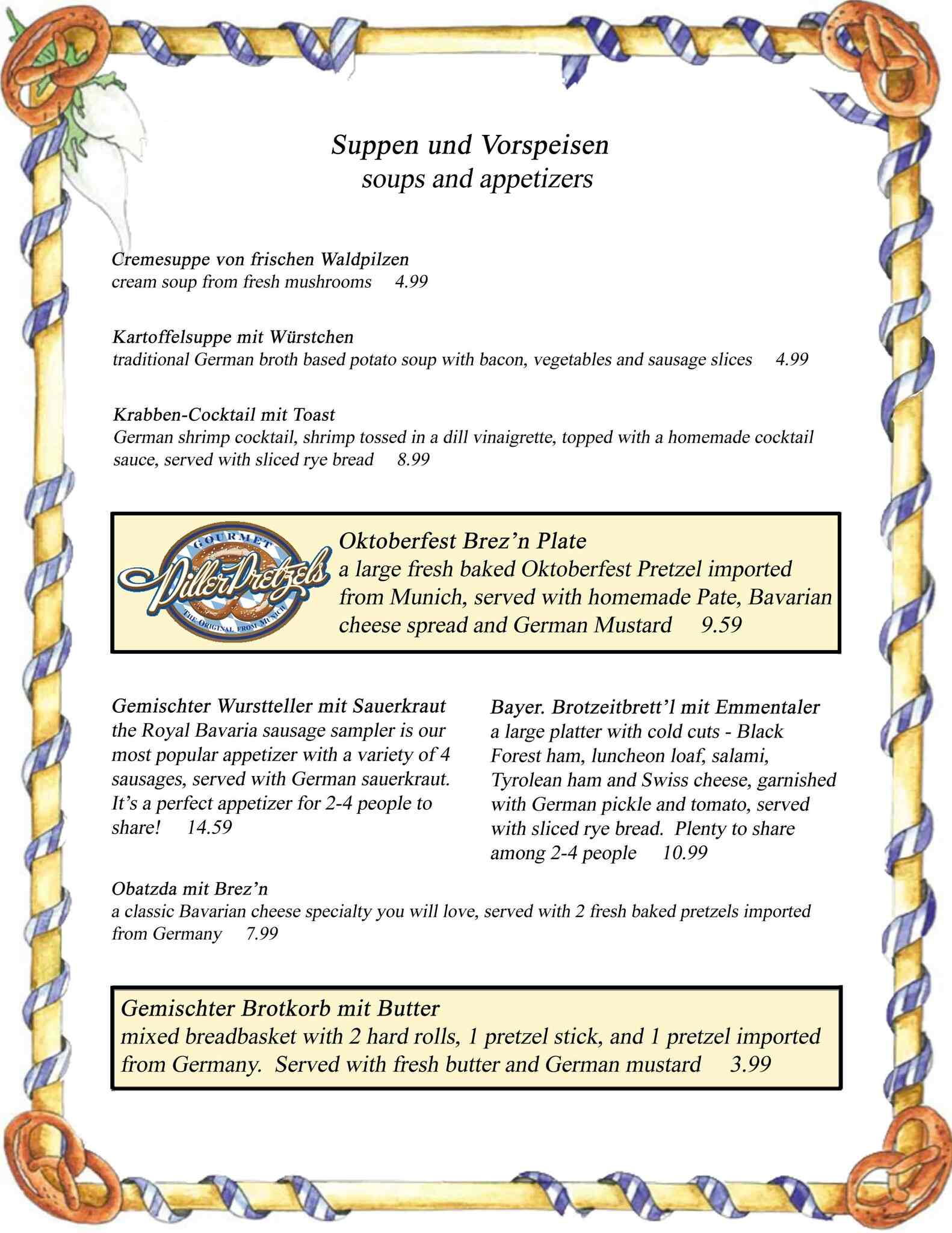 Suppen und Vorspeisen
soups and appetizers

Cremesuppe von frischen Waldpilzen
cream soup from fresh mushrooms 4.99

Kartoffelsuppe mit Würstchen
traditional German broth based potato soup with bacon, vegetables and sausage slices 4.99

Krabben-Cocktail mit Toast
German shrimp cocktail, shrimp tossed in a dill vinaigrette, topped with a homemade cocktail sauce, served with sliced rye bread 8.99

GOURMET
DillerPretzels
THE ORIGINAL FROM MUNICH

Oktoberfest Brez'n Plate
a large fresh baked Oktoberfest Pretzel imported from Munich, served with homemade Pate, Bavarian cheese spread and German Mustard 9.59

Gemischter Wurstteller mit Sauerkraut
the Royal Bavaria sausage sampler is our most popular appetizer with a variety of 4 sausages, served with German sauerkraut. It's a perfect appetizer for 2-4 people to share! 14.59

Bayer. Brotzeitbrett'l mit Emmentaler
a large platter with cold cuts - Black Forest ham, luncheon loaf, salami, Tyrolean ham and Swiss cheese, garnished with German pickle and tomato, served with sliced rye bread. Plenty to share among 2-4 people 10.99

Obatzda mit Brez'n
a classic Bavarian cheese specialty you will love, served with 2 fresh baked pretzels imported from Germany 7.99

Gemischter Brotkorb mit Butter
mixed breadbasket with 2 hard rolls, 1 pretzel stick, and 1 pretzel imported from Germany. Served with fresh butter and German mustard 3.99